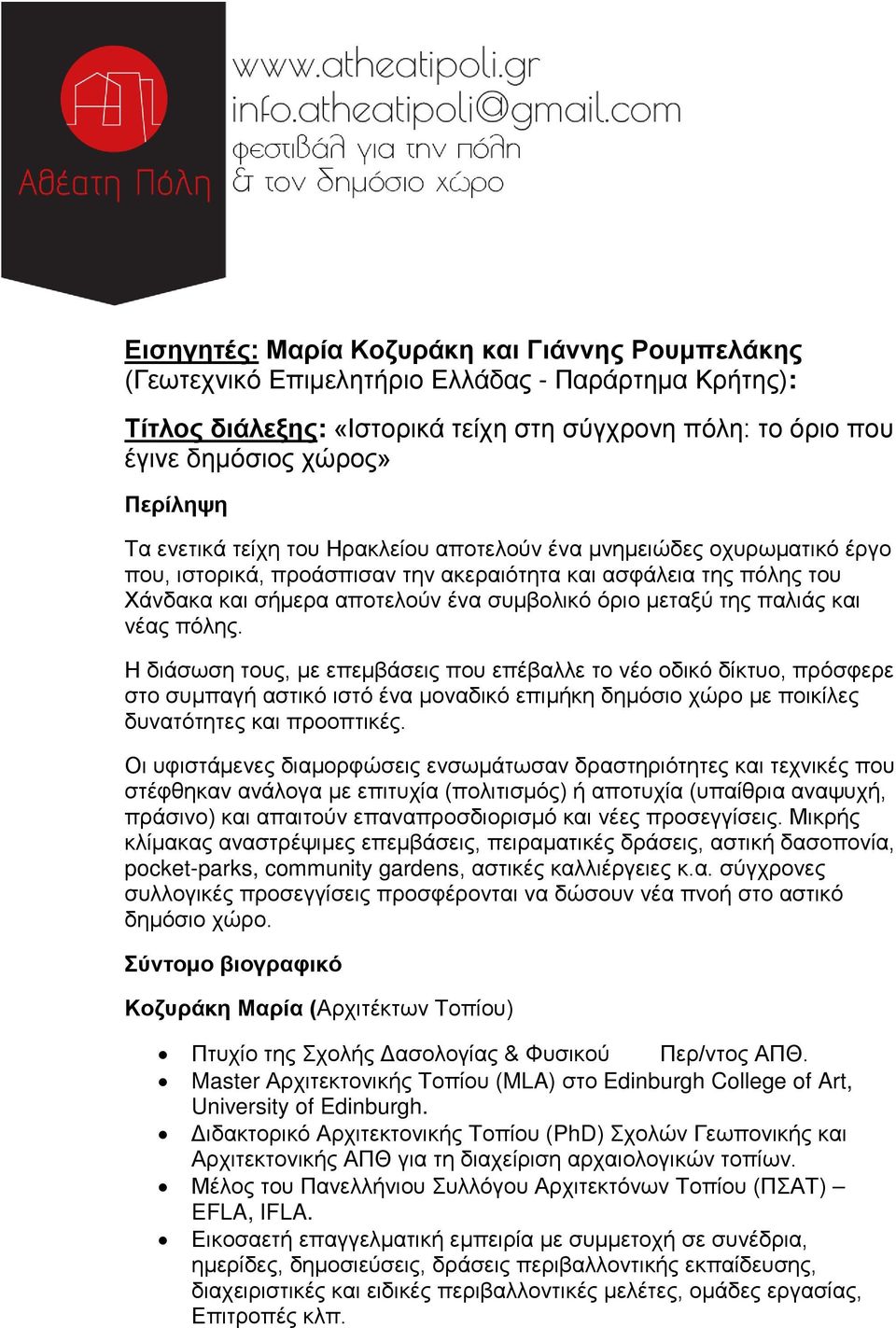 Αθέατη Πόλη

www.atheatipoli.gr
info.atheatipoli@gmail.com
φεστιβάλ για την πόλη
& τον δημόσιο χώρο

Εισηγητές: Μαρία Κοζυράκη και Γιάννης Ρουμπελάκης (Γεωτεχνικό Επιμελητήριο Ελλάδας - Παράρτημα Κρήτης):

Τίτλος διάλεξης: «Ιστορικά τείχη στη σύγχρονη πόλη: το όριο που έγινε δημόσιος χώρος»

Περίληψη

Τα ενετικά τείχη του Ηρακλείου αποτελούν ένα μνημειώδες οχυρωματικό έργο που, ιστορικά, προάσπισαν την ακεραιότητα και ασφάλεια της πόλης του Χάνδακα και σήμερα αποτελούν ένα συμβολικό όριο μεταξύ της παλιάς και νέας πόλης.

Η διάσωση τους, με επεμβάσεις που επέβαλλε το νέο οδικό δίκτυο, πρόσφερε στο συμπαγή αστικό ιστό ένα μοναδικό επιμήκη δημόσιο χώρο με ποικίλες δυνατότητες και προοπτικές.

Οι υφιστάμενες διαμορφώσεις ενσωμάτωσαν δραστηριότητες και τεχνικές που στέφθηκαν ανάλογα με επιτυχία (πολιτισμός) ή αποτυχία (υπαίθρια αναψυχή, πράσινο) και απαιτούν επαναπροσδιορισμό και νέες προσεγγίσεις. Μικρής κλίμακας αναστρέψιμες επεμβάσεις, πειραματικές δράσεις, αστική δασοπονία, pocket-parks, community gardens, αστικές καλλιέργειες κ.α. σύγχρονες συλλογικές προσεγγίσεις προσφέρονται να δώσουν νέα πνοή στο αστικό δημόσιο χώρο.

Σύντομο βιογραφικό

Κοζυράκη Μαρία (Αρχιτέκτων Τοπίου)

• Πτυχίο της Σχολής Δασολογίας & Φυσικού Περ/ντος ΑΠΘ.
• Master Αρχιτεκτονικής Τοπίου (MLA) στο Edinburgh College of Art, University of Edinburgh.
• Διδακτορικό Αρχιτεκτονικής Τοπίου (PhD) Σχολών Γεωπονικής και Αρχιτεκτονικής ΑΠΘ για τη διαχείριση αρχαιολογικών τοπίων.
• Μέλος του Πανελλήνιου Συλλόγου Αρχιτεκτόνων Τοπίου (ΠΣΑΤ) – EFLA, IFLA.
• Εικοσαετή επαγγελματική εμπειρία με συμμετοχή σε συνέδρια, ημερίδες, δημοσιεύσεις, δράσεις περιβαλλοντικής εκπαίδευσης, διαχειριστικές και ειδικές περιβαλλοντικές μελέτες, ομάδες εργασίας, Επιτροπές κλπ.